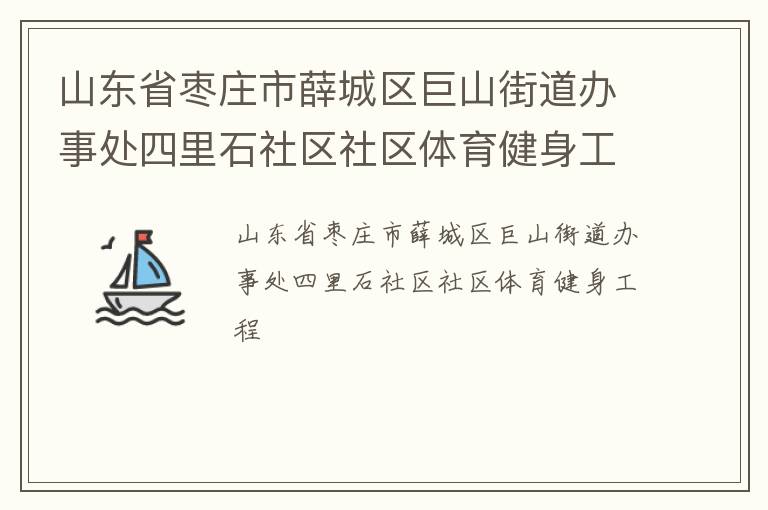 山东省枣庄市薛城区巨山街道办事处四里石社区社区体育健身工

山东省枣庄市薛城区巨山街道办事处四里石社区社区体育健身工程